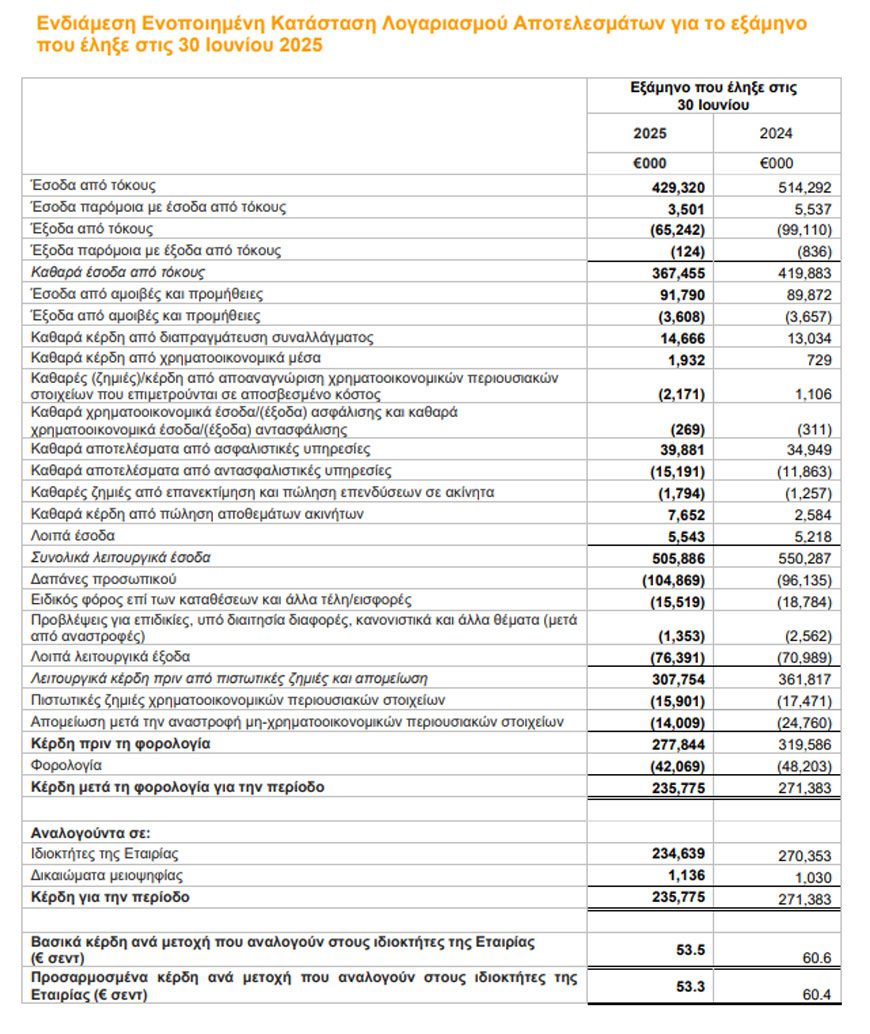 Ενδιάμεση Ενοποιημένη Κατάσταση Λογαριασμού Αποτελεσμάτων για το εξάμηνο που έληξε στις 30 Ιουνίου 2025

| | Εξάμηνο που έληξε στις 30 Ιουνίου | |
|---|---|---|
| | 2025 | 2024 |
| | €000 | €000 |
| Έσοδα από τόκους | 429,320 | 514,292 |
| Έσοδα παρόμοια με έσοδα από τόκους | 3,501 | 5,537 |
| Έξοδα από τόκους | (65,242) | (99,110) |
| Έξοδα παρόμοια με έξοδα από τόκους | (124) | (836) |
| Καθαρά έσοδα από τόκους | 367,455 | 419,883 |
| Έσοδα από αμοιβές και προμήθειες | 91,790 | 89,872 |
| Έξοδα από αμοιβές και προμήθειες | (3,608) | (3,657) |
| Καθαρά κέρδη από διαπραγμάτευση συναλλάγματος | 14,666 | 13,034 |
| Καθαρά κέρδη από χρηματοοικονομικά μέσα | 1,932 | 729 |
| Καθαρές (ζημιές)/κέρδη από αποαναγνώριση χρηματοοικονομικών περιουσιακών στοιχείων που επιμετρούνται σε αποσβεσμένο κόστος | (2,171) | 1,106 |
| Καθαρά χρηματοοικονομικά έσοδα/(έξοδα) ασφάλισης και καθαρά χρηματοοικονομικά έσοδα/(έξοδα) αντασφάλισης | (269) | (311) |
| Καθαρά αποτελέσματα από ασφαλιστικές υπηρεσίες | 39,881 | 34,949 |
| Καθαρά αποτελέσματα από αντασφαλιστικές υπηρεσίες | (15,191) | (11,863) |
| Καθαρές ζημιές από επανεκτίμηση και πώληση επενδύσεων σε ακίνητα | (1,794) | (1,257) |
| Καθαρά κέρδη από πώληση αποθεμάτων ακινήτων | 7,652 | 2,584 |
| Λοιπά έσοδα | 5,543 | 5,218 |
| Συνολικά λειτουργικά έσοδα | 505,886 | 550,287 |
| Δαπάνες προσωπικού | (104,869) | (96,135) |
| Ειδικός φόρος επί των καταθέσεων και άλλα τέλη/εισφορές | (15,519) | (18,784) |
| Προβλέψεις για επιδικίες, υπό διαιτησία διαφορές, κανονιστικά και άλλα θέματα (μετά από αναστροφές) | (1,353) | (2,562) |
| Λοιπά λειτουργικά έξοδα | (76,391) | (70,989) |
| Λειτουργικά κέρδη πριν από πιστωτικές ζημιές και απομείωση | 307,754 | 361,817 |
| Πιστωτικές ζημιές χρηματοοικονομικών περιουσιακών στοιχείων | (15,901) | (17,471) |
| Απομείωση μετά την αναστροφή μη-χρηματοοικονομικών περιουσιακών στοιχείων | (14,009) | (24,760) |
| Κέρδη πριν τη φορολογία | 277,844 | 319,586 |
| Φορολογία | (42,069) | (48,203) |
| Κέρδη μετά τη φορολογία για την περίοδο | 235,775 | 271,383 |
| | | |
| Αναλογούντα σε: | | |
| Ιδιοκτήτες της Εταιρίας | 234,639 | 270,353 |
| Δικαιώματα μειοψηφίας | 1,136 | 1,030 |
| Κέρδη για την περίοδο | 235,775 | 271,383 |
| | | |
| Βασικά κέρδη ανά μετοχή που αναλογούν στους ιδιοκτήτες της Εταιρίας (€ σεντ) | 53.5 | 60.6 |
| Προσαρμοσμένα κέρδη ανά μετοχή που αναλογούν στους ιδιοκτήτες της Εταιρίας (€ σεντ) | 53.3 | 60.4 |